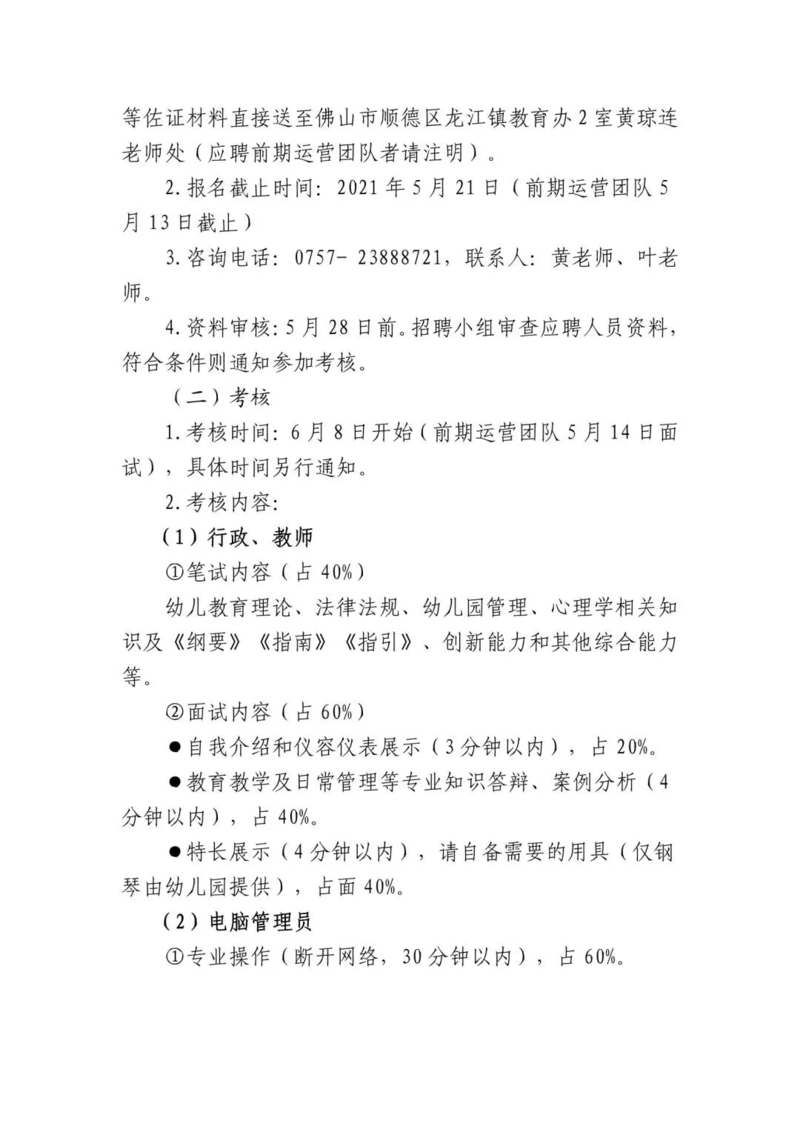 等佐证材料直接送至佛山市顺德区龙江镇教育办2室黄琼连老师处（应聘前期运营团队者请注明）。

2.报名截止时间：2021年5月21日（前期运营团队5月13日截止）

3.咨询电话：0757- 23888721，联系人：黄老师、叶老师。

4.资料审核：5月28日前。招聘小组审查应聘人员资料，符合条件则通知参加考核。

（二）考核

1.考核时间：6月8日开始（前期运营团队5月14日面试），具体时间另行通知。

2.考核内容：

（1）行政、教师

①笔试内容（占40%）

幼儿教育理论、法律法规、幼儿园管理、心理学相关知识及《纲要》《指南》《指引》、创新能力和其他综合能力等。

②面试内容（占60%）

●自我介绍和仪容仪表展示（3分钟以内），占20%。

●教育教学及日常管理等专业知识答辩、案例分析（4分钟以内），占40%。

●特长展示（4分钟以内），请自备需要的用具（仅钢琴由幼儿园提供），占面40%。

（2）电脑管理员

①专业操作（断开网络，30分钟以内），占60%。